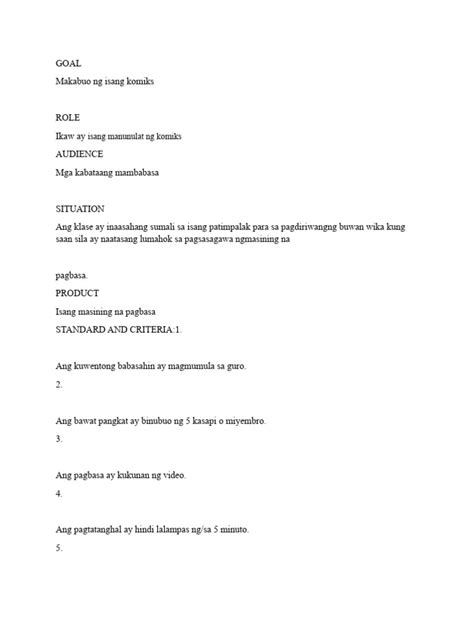 GOAL

Makabuo ng isang komiks

ROLE

Ikaw ay isang manunulat ng komiks

AUDIENCE

Mga kabataang mambabasa

SITUATION

Ang klase ay inaasahang sumali sa isang patimpalak para sa pagdiriwangng buwan wika kung saan sila ay naatasang lumahok sa pagsasagawa ngmasining na

pagbasa.

PRODUCT

Isang masining na pagbasa

STANDARD AND CRITERIA:1.

Ang kuwentong babasahin ay magmumula sa guro.

2.

Ang bawat pangkat ay binubuo ng 5 kasapi o miyembro.

3.

Ang pagbasa ay kukunan ng video.

4.

Ang pagtatanghal ay hindi lalampas ng/sa 5 minuto.

5.